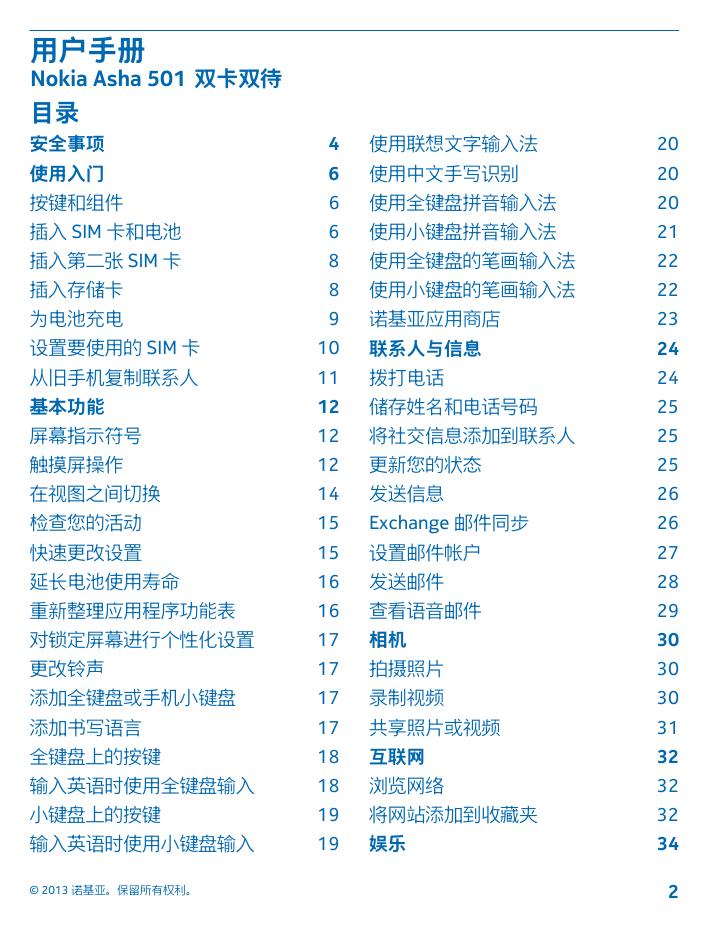 用户手册
Nokia Asha 501 双卡双待

目录

安全事项 4
使用入门 6
按键和组件 6
插入 SIM 卡和电池 6
插入第二张 SIM 卡 8
插入存储卡 8
为电池充电 9
设置要使用的 SIM 卡 10
从旧手机复制联系人 11
基本功能 12
屏幕指示符号 12
触摸屏操作 12
在视图之间切换 14
检查您的活动 15
快速更改设置 15
延长电池使用寿命 16
重新整理应用程序功能表 16
对锁定屏幕进行个性化设置 17
更改铃声 17
添加全键盘或手机小键盘 17
添加书写语言 17
全键盘上的按键 18
输入英语时使用全键盘输入 18
小键盘上的按键 19
输入英语时使用小键盘输入 19

使用联想文字输入法 20
使用中文手写识别 20
使用全键盘拼音输入法 20
使用小键盘拼音输入法 21
使用全键盘的笔画输入法 22
使用小键盘的笔画输入法 22
诺基亚应用商店 23
联系人与信息 24
拨打电话 24
储存姓名和电话号码 25
将社交信息添加到联系人 25
更新您的状态 25
发送信息 26
Exchange 邮件同步 26
设置邮件帐户 27
发送邮件 28
查看语音邮件 29
相机 30
拍摄照片 30
录制视频 30
共享照片或视频 31
互联网 32
浏览网络 32
将网站添加到收藏夹 32
娱乐 34

© 2013 诺基亚。保留所有权利。 2